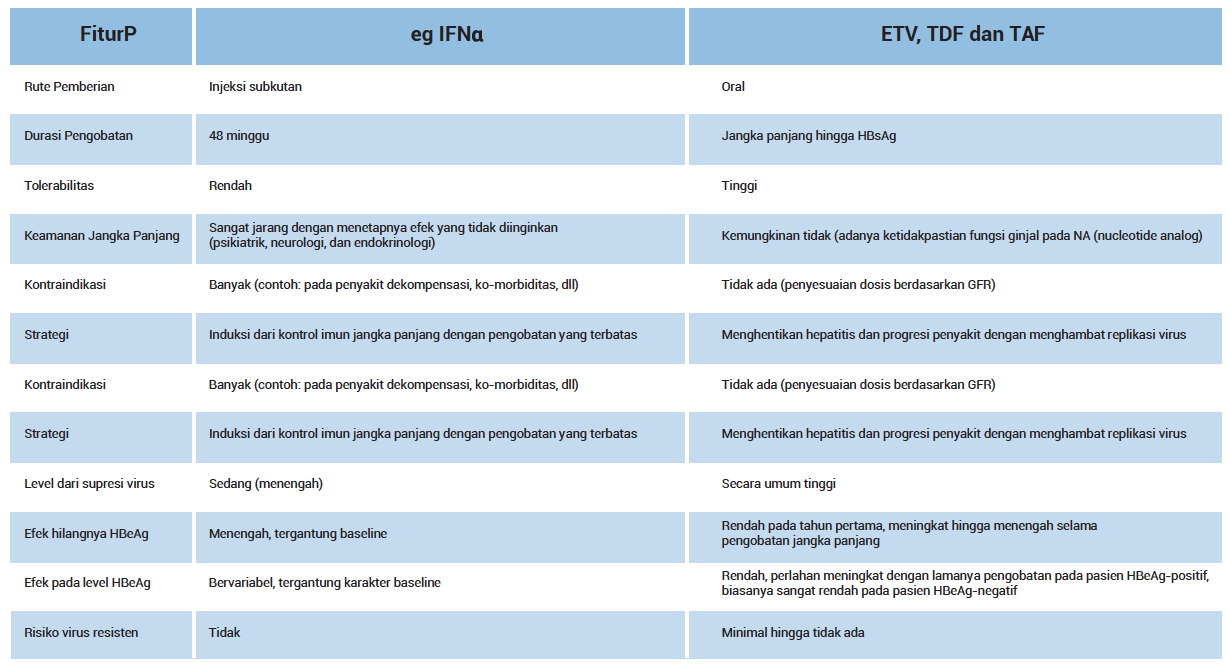 | FiturP | eg IFNα | ETV, TDF dan TAF |
|---|---|---|
| Rute Pemberian | Injeksi subkutan | Oral |
| Durasi Pengobatan | 48 minggu | Jangka panjang hingga HBsAg |
| Tolerabilitas | Rendah | Tinggi |
| Keamanan Jangka Panjang | Sangat jarang dengan menetapnya efek yang tidak diinginkan (psikiatrik, neurologi, dan endokrinologi) | Kemungkinan tidak (adanya ketidakpastian fungsi ginjal pada NA (nucleotide analog) |
| Kontraindikasi | Banyak (contoh: pada penyakit dekompensasi, ko-morbiditas, dll) | Tidak ada (penyesuaian dosis berdasarkan GFR) |
| Strategi | Induksi dari kontrol imun jangka panjang dengan pengobatan yang terbatas | Menghentikan hepatitis dan progresi penyakit dengan menghambat replikasi virus |
| Kontraindikasi | Banyak (contoh: pada penyakit dekompensasi, ko-morbiditas, dll) | Tidak ada (penyesuaian dosis berdasarkan GFR) |
| Strategi | Induksi dari kontrol imun jangka panjang dengan pengobatan yang terbatas | Menghentikan hepatitis dan progresi penyakit dengan menghambat replikasi virus |
| Level dari supresi virus | Sedang (menengah) | Secara umum tinggi |
| Efek hilangnya HBeAg | Menengah, tergantung baseline | Rendah pada tahun pertama, meningkat hingga menengah selama pengobatan jangka panjang |
| Efek pada level HBeAg | Bervariabel, tergantung karakter baseline | Rendah, perlahan meningkat dengan lamanya pengobatan pada pasien HBeAg-positif, biasanya sangat rendah pada pasien HBeAg-negatif |
| Risiko virus resisten | Tidak | Minimal hingga tidak ada |